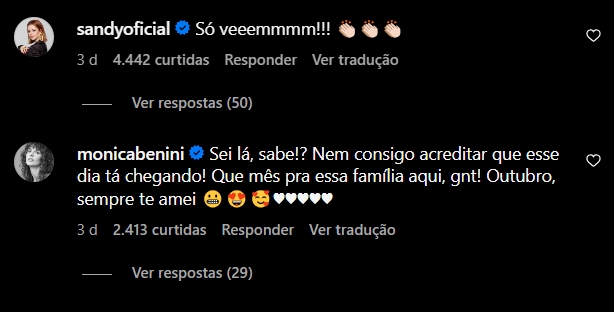 sandyoficial Só veeemmmm!!! 👏🏻👏🏻👏🏻

3 d 4.442 curtidas Responder Ver tradução

Ver respostas (50)

monicabenini Sei lá, sabe!? Nem consigo acreditar que esse dia tá chegando! Que mês pra essa família aqui, gnt! Outubro, sempre te amei 😬😍🥰🤍🤍🤍🤍🤍

3 d 2.413 curtidas Responder Ver tradução

Ver respostas (29)